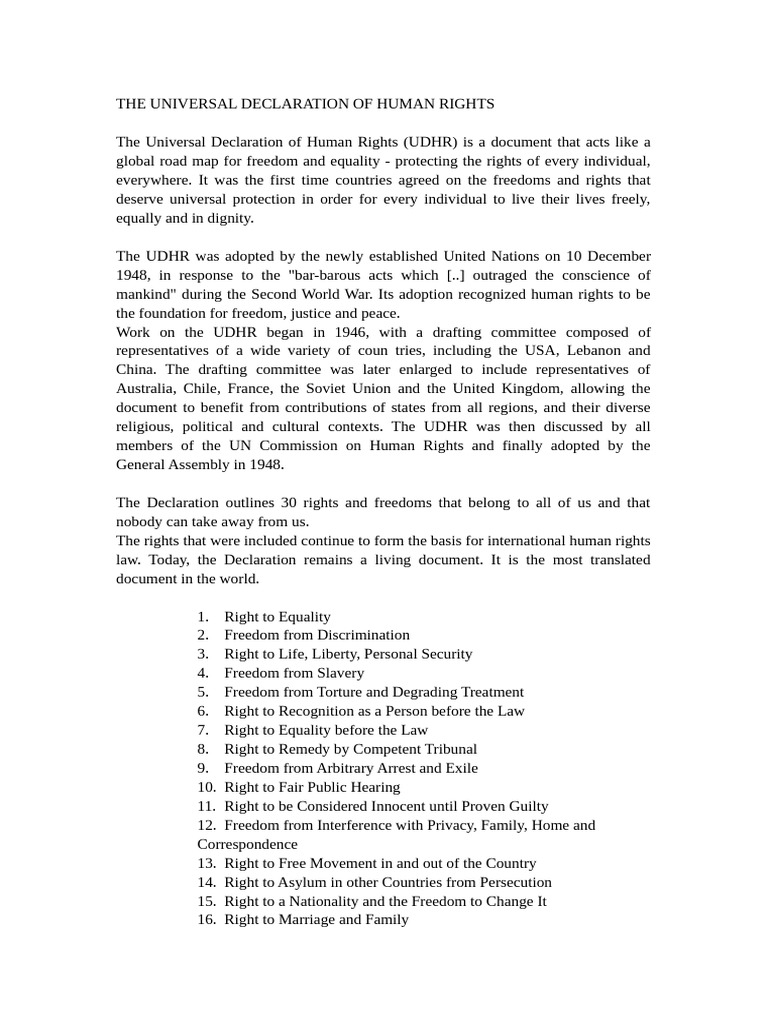 THE UNIVERSAL DECLARATION OF HUMAN RIGHTS

The Universal Declaration of Human Rights (UDHR) is a document that acts like a global road map for freedom and equality - protecting the rights of every individual, everywhere. It was the first time countries agreed on the freedoms and rights that deserve universal protection in order for every individual to live their lives freely, equally and in dignity.

The UDHR was adopted by the newly established United Nations on 10 December 1948, in response to the "bar-barous acts which [..] outraged the conscience of mankind" during the Second World War. Its adoption recognized human rights to be the foundation for freedom, justice and peace.
Work on the UDHR began in 1946, with a drafting committee composed of representatives of a wide variety of coun tries, including the USA, Lebanon and China. The drafting committee was later enlarged to include representatives of Australia, Chile, France, the Soviet Union and the United Kingdom, allowing the document to benefit from contributions of states from all regions, and their diverse religious, political and cultural contexts. The UDHR was then discussed by all members of the UN Commission on Human Rights and finally adopted by the General Assembly in 1948.

The Declaration outlines 30 rights and freedoms that belong to all of us and that nobody can take away from us.
The rights that were included continue to form the basis for international human rights law. Today, the Declaration remains a living document. It is the most translated document in the world.

1. Right to Equality
2. Freedom from Discrimination
3. Right to Life, Liberty, Personal Security
4. Freedom from Slavery
5. Freedom from Torture and Degrading Treatment
6. Right to Recognition as a Person before the Law
7. Right to Equality before the Law
8. Right to Remedy by Competent Tribunal
9. Freedom from Arbitrary Arrest and Exile
10. Right to Fair Public Hearing
11. Right to be Considered Innocent until Proven Guilty
12. Freedom from Interference with Privacy, Family, Home and Correspondence
13. Right to Free Movement in and out of the Country
14. Right to Asylum in other Countries from Persecution
15. Right to a Nationality and the Freedom to Change It
16. Right to Marriage and Family